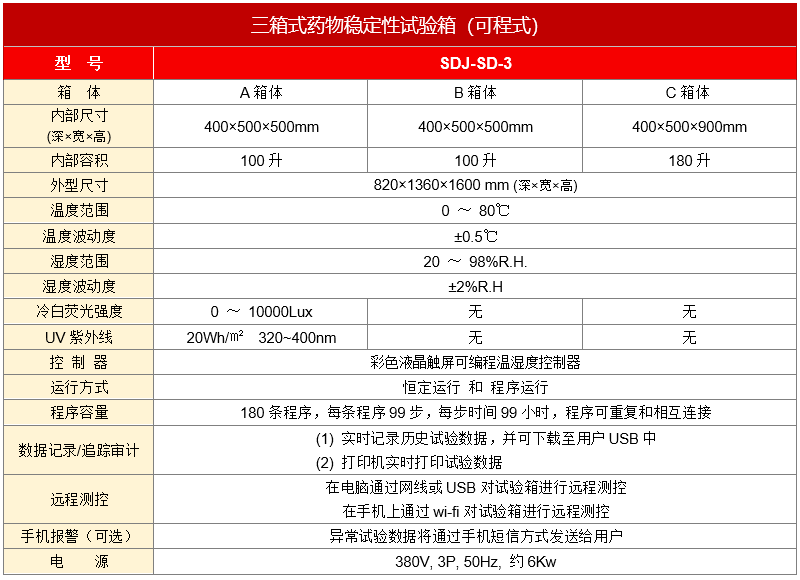 三箱式药物稳定性试验箱（可程式）

| 型　号 | SDJ-SD-3 | | |
|---|---|---|---|
| 箱　体 | A 箱体 | B 箱体 | C 箱体 |
| 内部尺寸 (深×宽×高) | 400×500×500mm | 400×500×500mm | 400×500×900mm |
| 内部容积 | 100 升 | 100 升 | 180 升 |
| 外型尺寸 | 820×1360×1600 mm (深×宽×高) | | |
| 温度范围 | 0 ～ 80℃ | | |
| 温度波动度 | ±0.5℃ | | |
| 湿度范围 | 20 ～ 98%R.H. | | |
| 湿度波动度 | ±2%R.H | | |
| 冷白荧光强度 | 0 ～ 10000Lux | 无 | 无 |
| UV 紫外线 | 20Wh/㎡　320~400nm | 无 | 无 |
| 控 制 器 | 彩色液晶触屏可编程温湿度控制器 | | |
| 运行方式 | 恒定运行 和 程序运行 | | |
| 程序容量 | 180 条程序，每条程序 99 步，每步时间 99 小时，程序可重复和相互连接 | | |
| 数据记录/追踪审计 | (1) 实时记录历史试验数据，并可下载至用户 USB 中 (2) 打印机实时打印试验数据 | | |
| 远程测控 | 在电脑通过网线或 USB 对试验箱进行远程测控 在手机上通过 wi-fi 对试验箱进行远程测控 | | |
| 手机报警（可选） | 异常试验数据将通过手机短信方式发送给用户 | | |
| 电　源 | 380V, 3P, 50Hz, 约 6Kw | | |